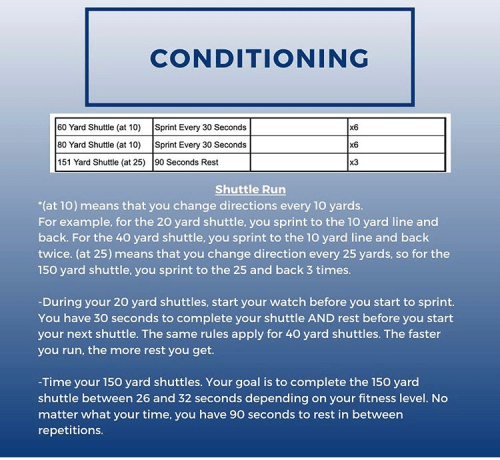 CONDITIONING

| 60 Yard Shuttle (at 10) | Sprint Every 30 Seconds | | x6 |
|---|---|---|---|
| 80 Yard Shuttle (at 10) | Sprint Every 30 Seconds | | x6 |
| 151 Yard Shuttle (at 25) | 90 Seconds Rest | | x3 |

Shuttle Run
*(at 10) means that you change directions every 10 yards.
For example, for the 20 yard shuttle, you sprint to the 10 yard line and back. For the 40 yard shuttle, you sprint to the 10 yard line and back twice. (at 25) means that you change direction every 25 yards, so for the 150 yard shuttle, you sprint to the 25 and back 3 times.

-During your 20 yard shuttles, start your watch before you start to sprint. You have 30 seconds to complete your shuttle AND rest before you start your next shuttle. The same rules apply for 40 yard shuttles. The faster you run, the more rest you get.

-Time your 150 yard shuttles. Your goal is to complete the 150 yard shuttle between 26 and 32 seconds depending on your fitness level. No matter what your time, you have 90 seconds to rest in between repetitions.